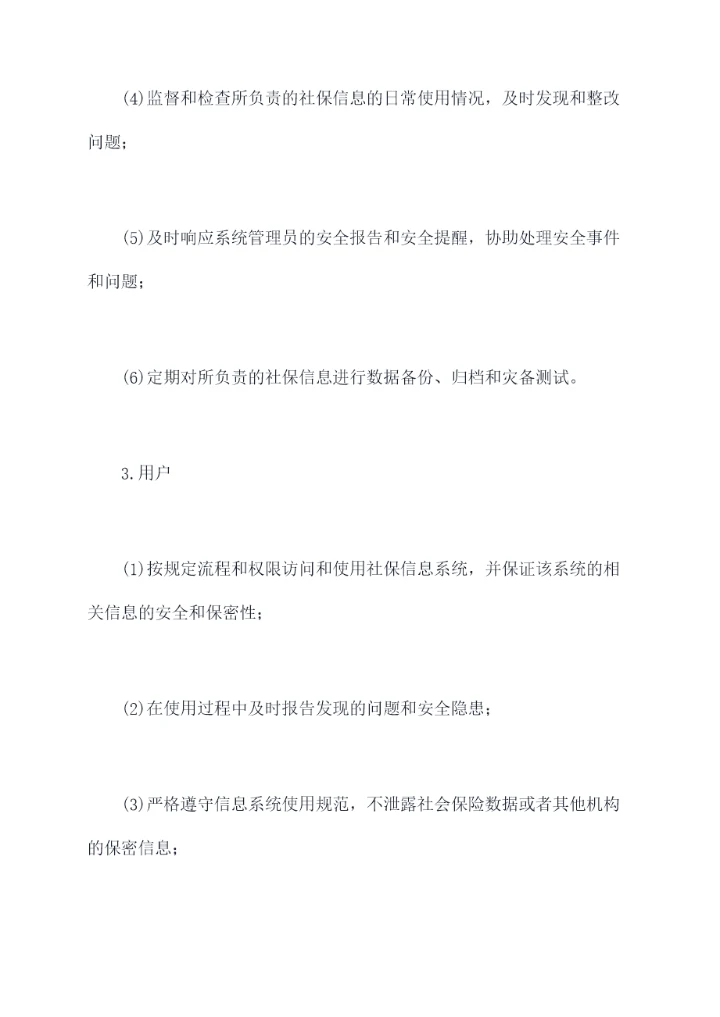 (4)监督和检查所负责的社保信息的日常使用情况，及时发现和整改问题；

(5)及时响应系统管理员的安全报告和安全提醒，协助处理安全事件和问题；

(6)定期对所负责的社保信息进行数据备份、归档和灾备测试。

3.用户

(1)按规定流程和权限访问和使用社保信息系统，并保证该系统的相关信息的安全和保密性；

(2)在使用过程中及时报告发现的问题和安全隐患；

(3)严格遵守信息系统使用规范，不泄露社会保险数据或者其他机构的保密信息；